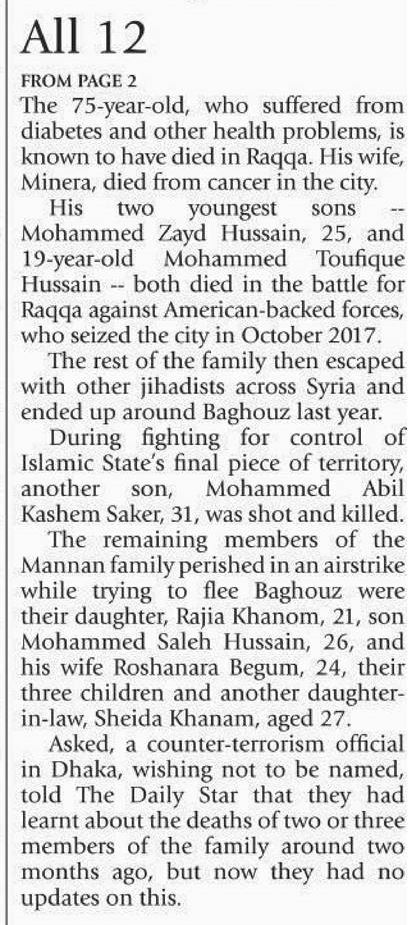 All 12

FROM PAGE 2

The 75-year-old, who suffered from diabetes and other health problems, is known to have died in Raqqa. His wife, Minera, died from cancer in the city.

His two youngest sons -- Mohammed Zayd Hussain, 25, and 19-year-old Mohammed Toufique Hussain -- both died in the battle for Raqqa against American-backed forces, who seized the city in October 2017.

The rest of the family then escaped with other jihadists across Syria and ended up around Baghouz last year.

During fighting for control of Islamic State's final piece of territory, another son, Mohammed Abil Kashem Saker, 31, was shot and killed.

The remaining members of the Mannan family perished in an airstrike while trying to flee Baghouz were their daughter, Rajia Khanom, 21, son Mohammed Saleh Hussain, 26, and his wife Roshanara Begum, 24, their three children and another daughter-in-law, Sheida Khanam, aged 27.

Asked, a counter-terrorism official in Dhaka, wishing not to be named, told The Daily Star that they had learnt about the deaths of two or three members of the family around two months ago, but now they had no updates on this.